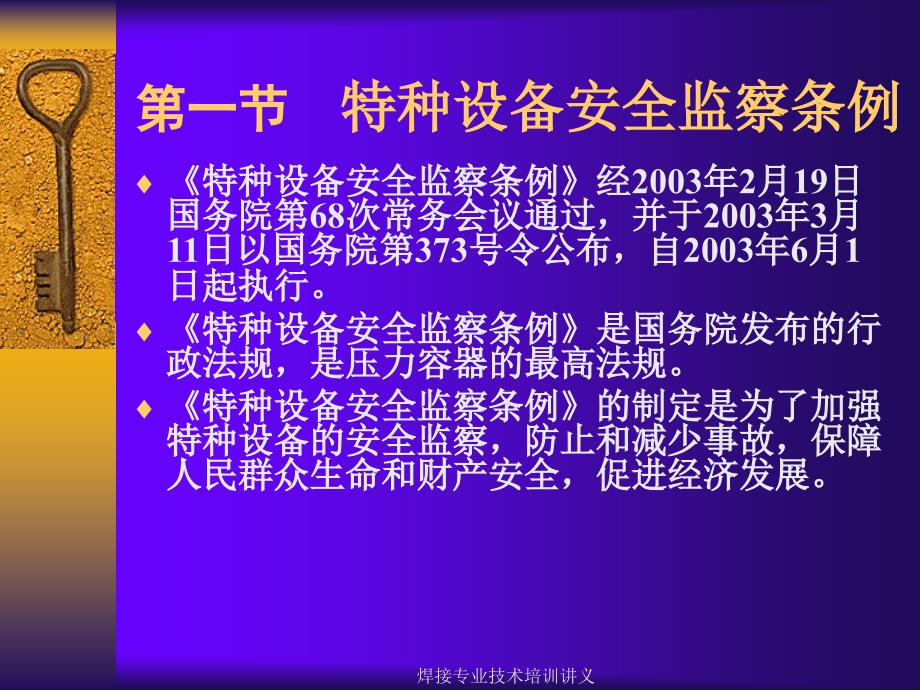 第一节　特种设备安全监察条例

♦ 《特种设备安全监察条例》经2003年2月19日国务院第68次常务会议通过，并于2003年3月11日以国务院第373号令公布，自2003年6月1日起执行。

♦ 《特种设备安全监察条例》是国务院发布的行政法规，是压力容器的最高法规。

♦ 《特种设备安全监察条例》的制定是为了加强特种设备的安全监察，防止和减少事故，保障人民群众生命和财产安全，促进经济发展。

焊接专业技术培训讲义